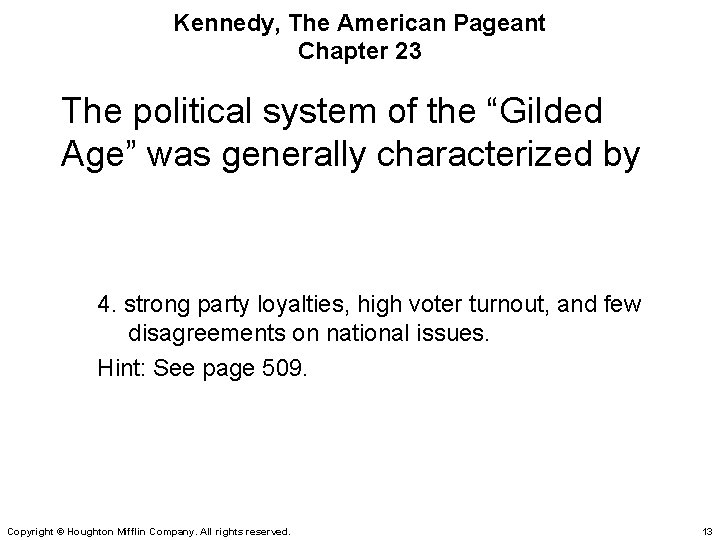 Kennedy, The American Pageant
Chapter 23

The political system of the "Gilded Age" was generally characterized by

4. strong party loyalties, high voter turnout, and few disagreements on national issues.

Hint: See page 509.

Copyright © Houghton Mifflin Company. All rights reserved.

13